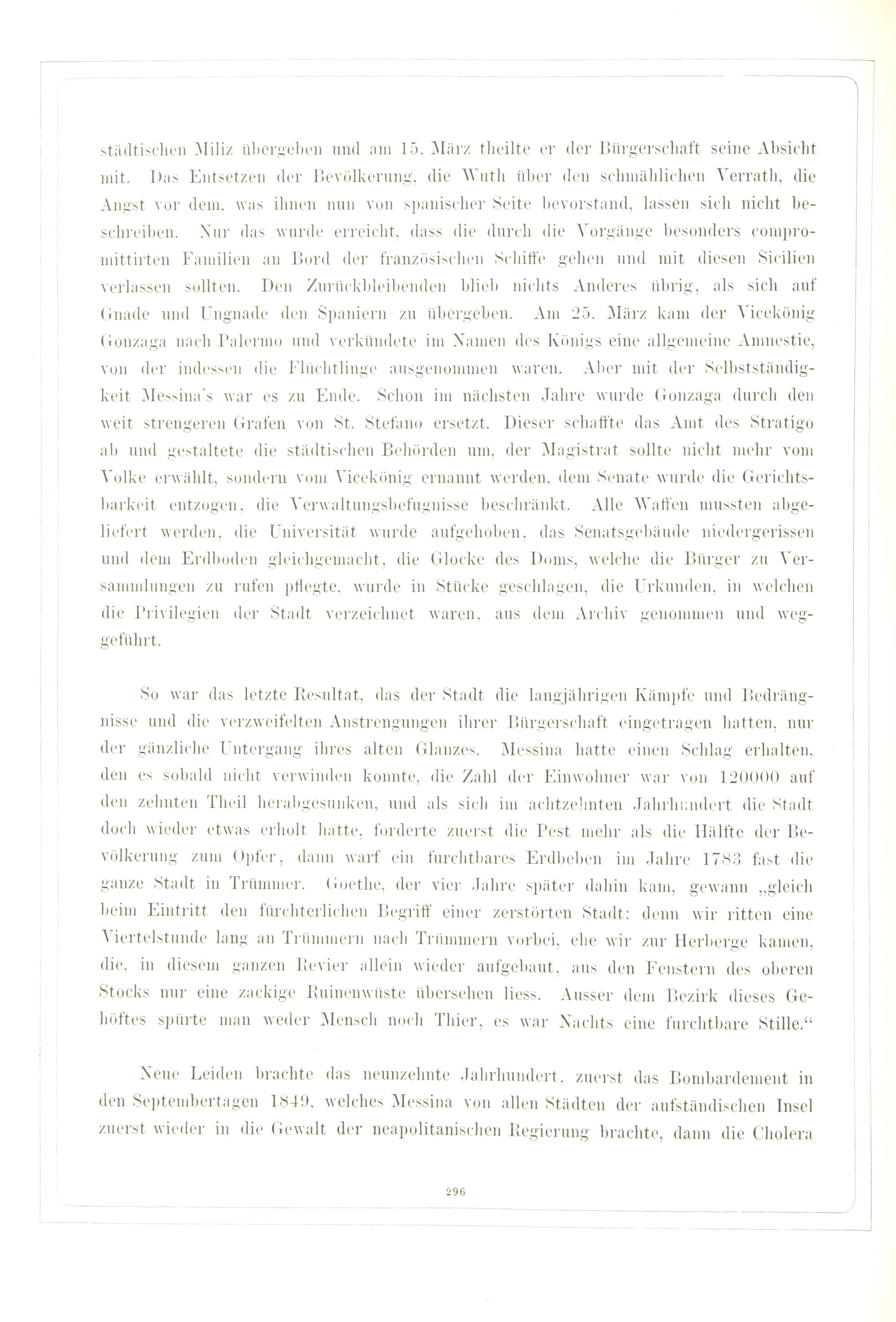 städtischen Miliz übergeben und am 15. März theilte er der Bürgerschaft seine Absicht mit. Das Entsetzen der Bevölkerung, die Wuth über den schmählichen Verrath, die Angst vor dem, was ihnen nun von spanischer Seite bevorstand, lassen sich nicht beschreiben. Nur das wurde erreicht, dass die durch die Vorgänge besonders compromittirten Familien an Bord der französischen Schiffe gehen und mit diesen Sicilien verlassen sollten. Den Zurückbleibenden blieb nichts Anderes übrig, als sich auf Gnade und Ungnade den Spaniern zu übergeben. Am 25. März kam der Vicekönig Gonzaga nach Palermo und verkündete im Namen des Königs eine allgemeine Amnestie, von der indessen die Flüchtlinge ausgenommen waren. Aber mit der Selbstständigkeit Messina's war es zu Ende. Schon im nächsten Jahre wurde Gonzaga durch den weit strengeren Grafen von St. Stefano ersetzt. Dieser schaffte das Amt des Stratigo ab und gestaltete die städtischen Behörden um, der Magistrat sollte nicht mehr vom Volke erwählt, sondern vom Vicekönig ernannt werden, dem Senate wurde die Gerichtsbarkeit entzogen, die Verwaltungsbefugnisse beschränkt. Alle Waffen mussten abgeliefert werden, die Universität wurde aufgehoben, das Senatsgebäude niedergerissen und dem Erdboden gleichgemacht, die Glocke des Doms, welche die Bürger zu Versammlungen zu rufen pflegte, wurde in Stücke geschlagen, die Urkunden, in welchen die Privilegien der Stadt verzeichnet waren, aus dem Archiv genommen und weggeführt.

So war das letzte Resultat, das der Stadt die langjährigen Kämpfe und Bedrängnisse und die verzweifelten Anstrengungen ihrer Bürgerschaft eingetragen hatten, nur der gänzliche Untergang ihres alten Glanzes. Messina hatte einen Schlag erhalten, den es sobald nicht verwinden konnte, die Zahl der Einwohner war von 120000 auf den zehnten Theil herabgesunken, und als sich im achtzehnten Jahrhundert die Stadt doch wieder etwas erholt hatte, forderte zuerst die Pest mehr als die Hälfte der Bevölkerung zum Opfer, dann warf ein furchtbares Erdbeben im Jahre 1783 fast die ganze Stadt in Trümmer. Goethe, der vier Jahre später dahin kam, gewann „gleich beim Eintritt den fürchterlichen Begriff einer zerstörten Stadt: denn wir ritten eine Viertelstunde lang an Trümmern nach Trümmern vorbei, ehe wir zur Herberge kamen, die, in diesem ganzen Revier allein wieder aufgebaut, aus den Fenstern des oberen Stocks nur eine zackige Ruinenwüste übersehen liess. Ausser dem Bezirk dieses Gehöftes spürte man weder Mensch noch Thier, es war Nachts eine furchtbare Stille.“

Neue Leiden brachte das neunzehnte Jahrhundert, zuerst das Bombardement in den Septembertagen 1849, welches Messina von allen Städten der aufständischen Insel zuerst wieder in die Gewalt der neapolitanischen Regierung brachte, dann die Cholera

296